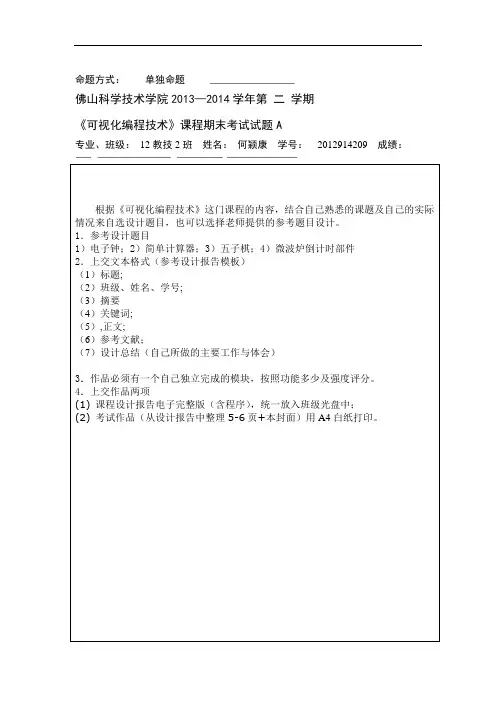 命题方式：　单独命题

佛山科学技术学院 2013—2014 学年第 二 学期

《可视化编程技术》课程期末考试试题 A

专业、班级： 12 教技 2 班　姓名： 何颖康　学号： 2012914209　成绩：

根据《可视化编程技术》这门课程的内容，结合自己熟悉的课题及自己的实际情况来自选设计题目，也可以选择老师提供的参考题目设计。

1．参考设计题目
1）电子钟；2）简单计算器；3）五子棋；4）微波炉倒计时部件
2．上交文本格式（参考设计报告模板）
（1）标题;
（2）班级、姓名、学号;
（3）摘要
（4）关键词;
（5）,正文;
（6）参考文献;
（7）设计总结（自己所做的主要工作与体会）

3．作品必须有一个自己独立完成的模块，按照功能多少及强度评分。
4．上交作品两项
(1) 课程设计报告电子完整版（含程序），统一放入班级光盘中；
(2) 考试作品（从设计报告中整理 5-6 页+本封面）用 A4 白纸打印。